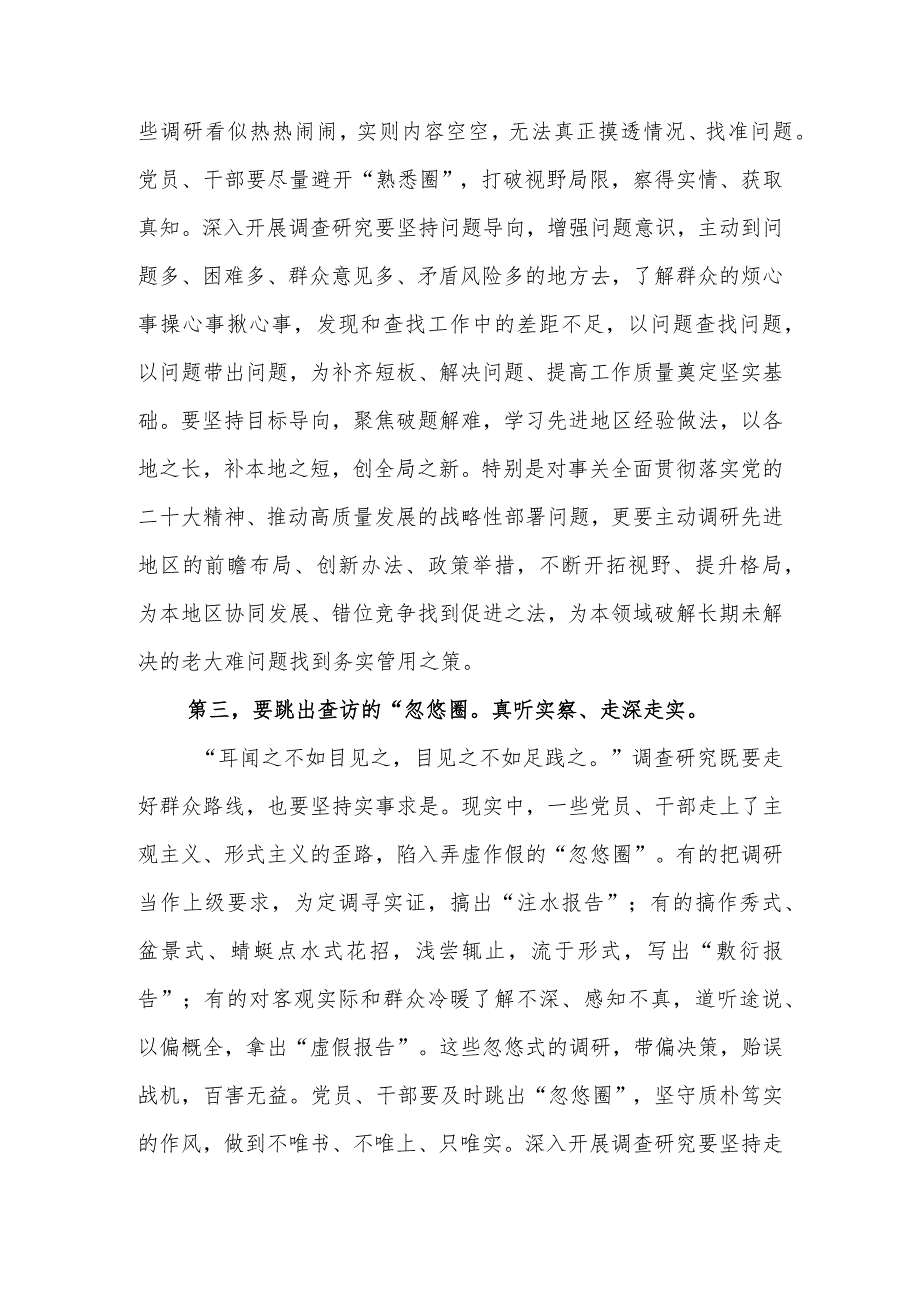 些调研看似热热闹闹，实则内容空空，无法真正摸透情况、找准问题。党员、干部要尽量避开“熟悉圈”，打破视野局限，察得实情、获取真知。深入开展调查研究要坚持问题导向，增强问题意识，主动到问题多、困难多、群众意见多、矛盾风险多的地方去，了解群众的烦心事操心事揪心事，发现和查找工作中的差距不足，以问题查找问题，以问题带出问题，为补齐短板、解决问题、提高工作质量奠定坚实基础。要坚持目标导向，聚焦破题解难，学习先进地区经验做法，以各地之长，补本地之短，创全局之新。特别是对事关全面贯彻落实党的二十大精神、推动高质量发展的战略性部署问题，更要主动调研先进地区的前瞻布局、创新办法、政策举措，不断开拓视野、提升格局，为本地区协同发展、错位竞争找到促进之法，为本领域破解长期未解决的老大难问题找到务实管用之策。

第三，要跳出查访的“忽悠圈。真听实察、走深走实。

“耳闻之不如目见之，目见之不如足践之。”调查研究既要走好群众路线，也要坚持实事求是。现实中，一些党员、干部走上了主观主义、形式主义的歪路，陷入弄虚作假的“忽悠圈”。有的把调研当作上级要求，为定调寻实证，搞出“注水报告”；有的搞作秀式、盆景式、蜻蜓点水式花招，浅尝辄止，流于形式，写出“敷衍报告”；有的对客观实际和群众冷暖了解不深、感知不真，道听途说、以偏概全，拿出“虚假报告”。这些忽悠式的调研，带偏决策，贻误战机，百害无益。党员、干部要及时跳出“忽悠圈”，坚守质朴笃实的作风，做到不唯书、不唯上、只唯实。深入开展调查研究要坚持走